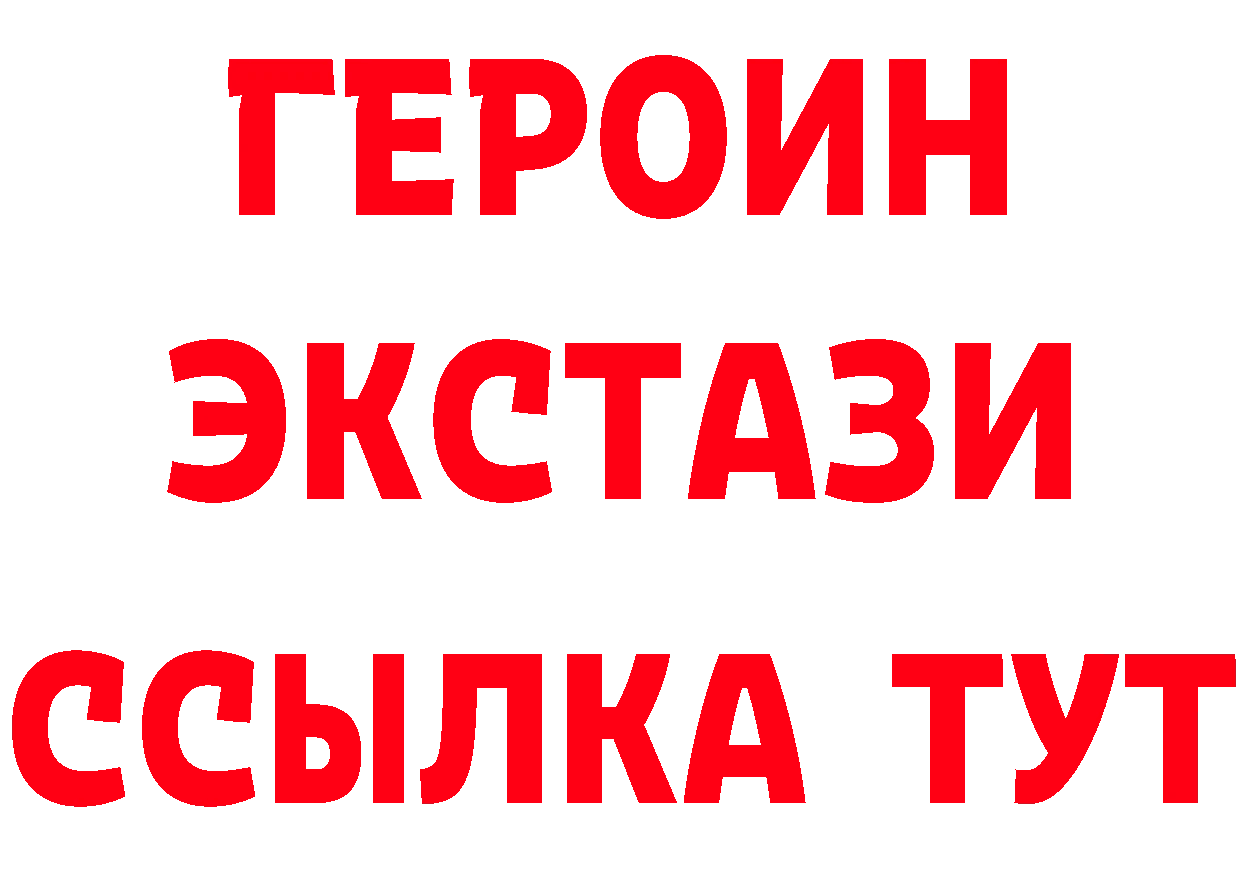 ГЕРОИН
ЭКСТАЗИ
ССЫЛКА ТУТ